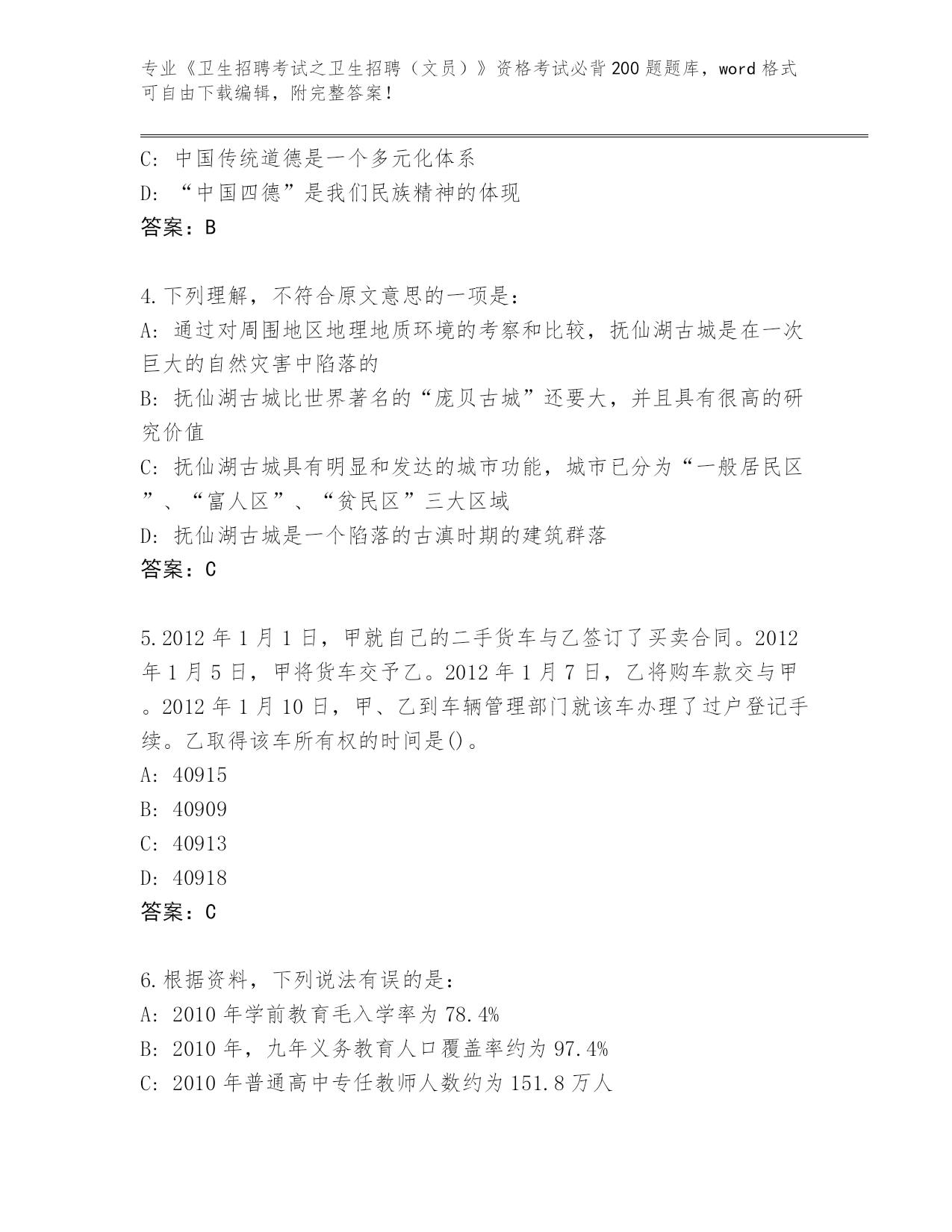 专业《卫生招聘考试之卫生招聘（文员）》资格考试必背200题题库，word格式可自由下载编辑，附完整答案！

C: 中国传统道德是一个多元化体系
D: “中国四德”是我们民族精神的体现
答案：B

4.下列理解，不符合原文意思的一项是：
A: 通过对周围地区地理地质环境的考察和比较，抚仙湖古城是在一次巨大的自然灾害中陷落的
B: 抚仙湖古城比世界著名的“庞贝古城”还要大，并且具有很高的研究价值
C: 抚仙湖古城具有明显和发达的城市功能，城市已分为“一般居民区”、“富人区”、“贫民区”三大区域
D: 抚仙湖古城是一个陷落的古滇时期的建筑群落
答案：C

5.2012年1月1日，甲就自己的二手货车与乙签订了买卖合同。2012年1月5日，甲将货车交予乙。2012年1月7日，乙将购车款交与甲。2012年1月10日，甲、乙到车辆管理部门就该车办理了过户登记手续。乙取得该车所有权的时间是()。
A: 40915
B: 40909
C: 40913
D: 40918
答案：C

6.根据资料，下列说法有误的是：
A: 2010年学前教育毛入学率为78.4%
B: 2010年，九年义务教育人口覆盖率约为97.4%
C: 2010年普通高中专任教师人数约为151.8万人